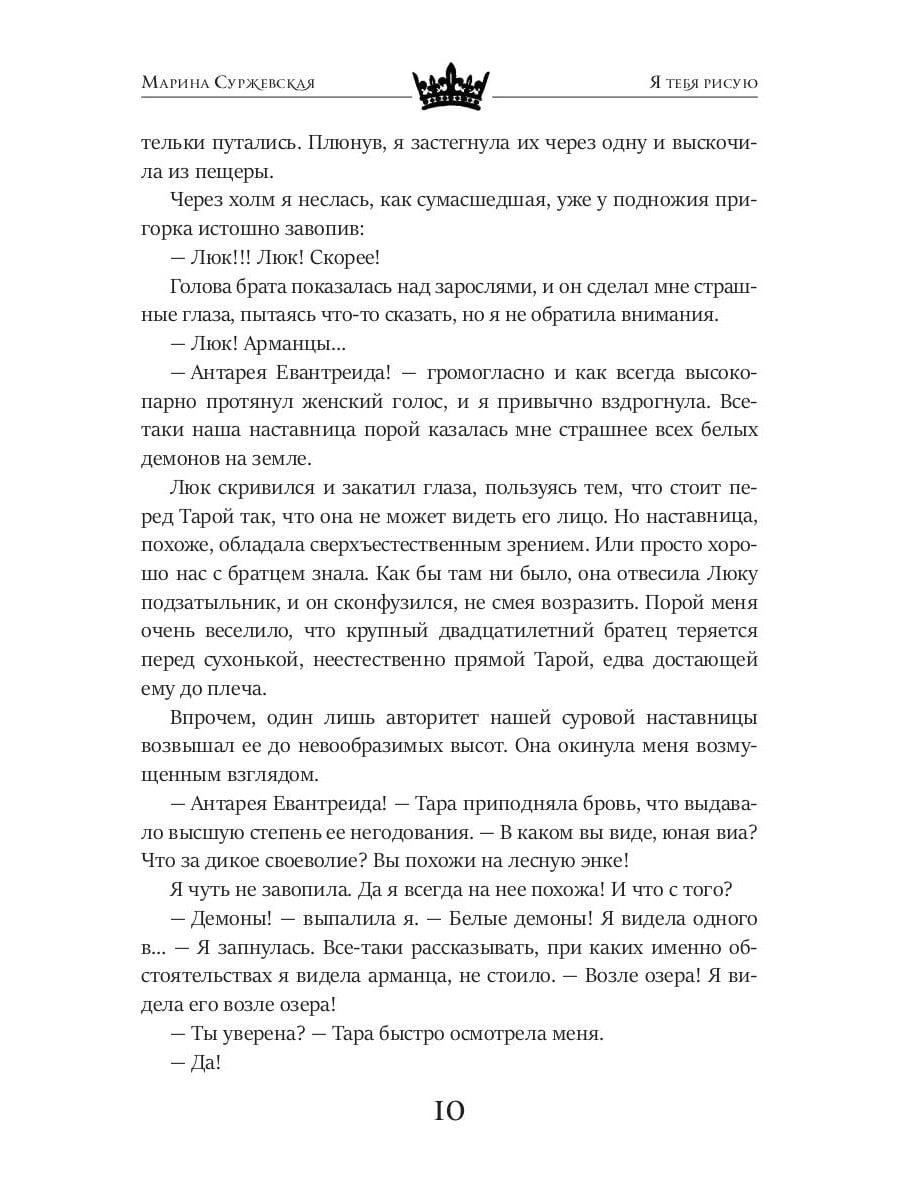 Марина Суржевская

Я тебя рисую

тельки путались. Плюнув, я застегнула их через одну и выскочила из пещеры.

Через холм я неслась, как сумасшедшая, уже у подножия пригорка истошно завопив:

— Люк!!! Люк! Скорее!

Голова брата показалась над зарослями, и он сделал мне страшные глаза, пытаясь что-то сказать, но я не обратила внимания.

— Люк! Арманцы...

— Антарея Евантреида! — громогласно и как всегда высокопарно протянул женский голос, и я привычно вздрогнула. Все-таки наша наставница порой казалась мне страшнее всех белых демонов на земле.

Люк скривился и закатил глаза, пользуясь тем, что стоит перед Тарой так, что она не может видеть его лицо. Но наставница, похоже, обладала сверхъестественным зрением. Или просто хорошо нас с братцем знала. Как бы там ни было, она отвесила Люку подзатыльник, и он сконфузился, не смея возразить. Порой меня очень веселило, что крупный двадцатилетний братец теряется перед сухонькой, неестественно прямой Тарой, едва достающей ему до плеча.

Впрочем, один лишь авторитет нашей суровой наставницы возвышал ее до невообразимых высот. Она окинула меня возмущенным взглядом.

— Антарея Евантреида! — Тара приподняла бровь, что выдавало высшую степень ее негодования. — В каком вы виде, юная виа? Что за дикое своеволие? Вы похожи на лесную энке!

Я чуть не завопила. Да я всегда на нее похожа! И что с того?

— Демоны! — выпалила я. — Белые демоны! Я видела одного в... — Я запнулась. Все-таки рассказывать, при каких именно обстоятельствах я видела арманца, не стоило. — Возле озера! Я видела его возле озера!

— Ты уверена? — Тара быстро осмотрела меня.

— Да!

10